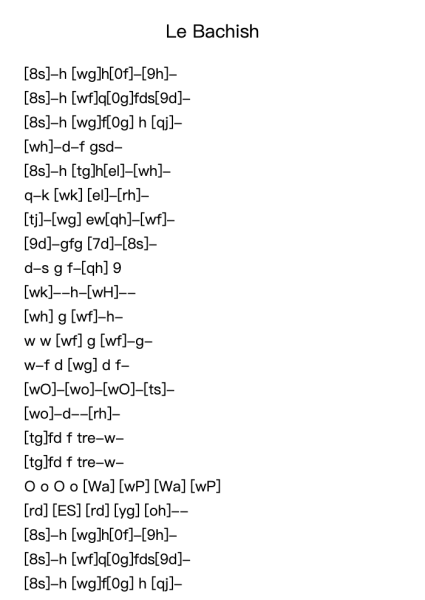 Le Bachish

[8s]–h [wg]h[0f]–[9h]–
[8s]–h [wf]q[0g]fds[9d]–
[8s]–h [wg]f[0g] h [qj]–
[wh]–d–f gsd–
[8s]–h [tg]h[el]–[wh]–
q–k [wk] [el]–[rh]–
[tj]–[wg] ew[qh]–[wf]–
[9d]–gfg [7d]–[8s]–
d–s g f–[qh] 9
[wk]––h–[wH]––
[wh] g [wf]–h–
w w [wf] g [wf]–g–
w–f d [wg] d f–
[wO]–[wo]–[wO]–[ts]–
[wo]–d––[rh]–
[tg]fd f tre–w–
[tg]fd f tre–w–
O o O o [Wa] [wP] [Wa] [wP]
[rd] [ES] [rd] [yg] [oh]––
[8s]–h [wg]h[0f]–[9h]–
[8s]–h [wf]q[0g]fds[9d]–
[8s]–h [wg]f[0g] h [qj]–